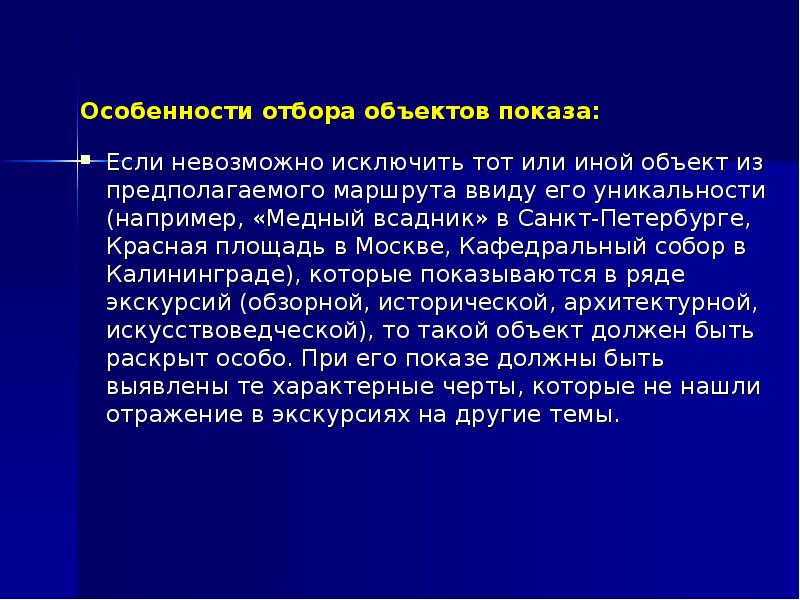 Особенности отбора объектов показа:

▪ Если невозможно исключить тот или иной объект из предполагаемого маршрута ввиду его уникальности (например, «Медный всадник» в Санкт-Петербурге, Красная площадь в Москве, Кафедральный собор в Калининграде), которые показываются в ряде экскурсий (обзорной, исторической, архитектурной, искусствоведческой), то такой объект должен быть раскрыт особо. При его показе должны быть выявлены те характерные черты, которые не нашли отражение в экскурсиях на другие темы.